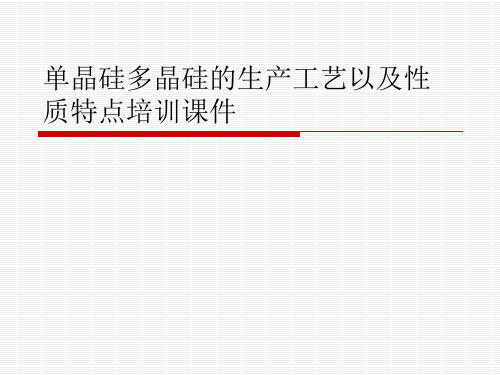 单晶硅多晶硅的生产工艺以及性质特点培训课件